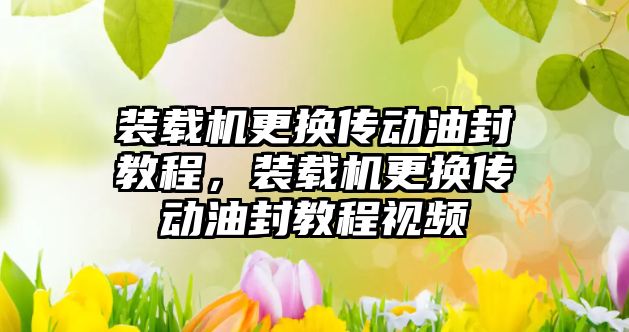 装载机更换传动油封教程，装载机更换传动油封教程视频